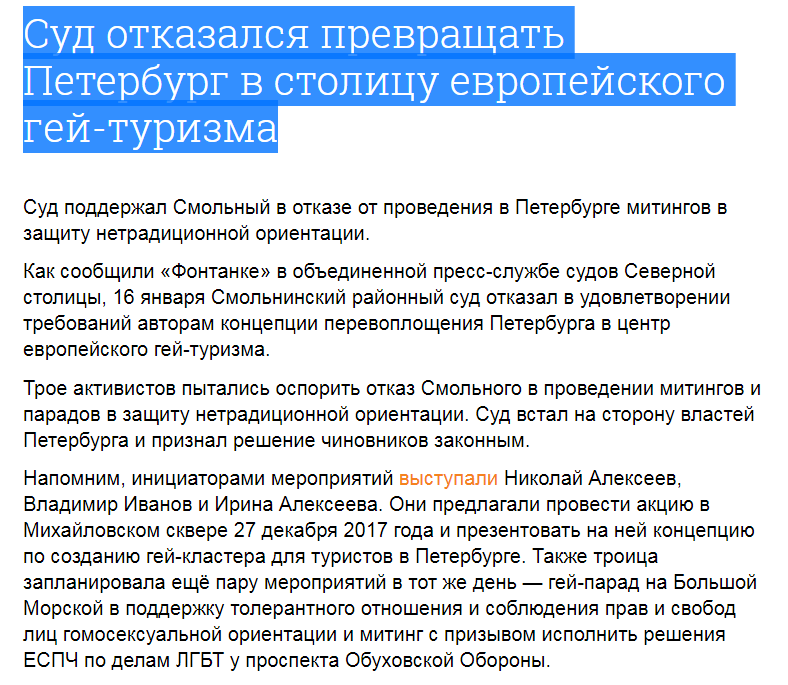 Суд отказался превращать Петербург в столицу европейского гей-туризма

Суд поддержал Смольный в отказе от проведения в Петербурге митингов в защиту нетрадиционной ориентации.

Как сообщили «Фонтанке» в объединенной пресс-службе судов Северной столицы, 16 января Смольнинский районный суд отказал в удовлетворении требований авторам концепции перевоплощения Петербурга в центр европейского гей-туризма.

Трое активистов пытались оспорить отказ Смольного в проведении митингов и парадов в защиту нетрадиционной ориентации. Суд встал на сторону властей Петербурга и признал решение чиновников законным.

Напомним, инициаторами мероприятий выступали Николай Алексеев, Владимир Иванов и Ирина Алексеева. Они предлагали провести акцию в Михайловском сквере 27 декабря 2017 года и презентовать на ней концепцию по созданию гей-кластера для туристов в Петербурге. Также троица запланировала ещё пару мероприятий в тот же день — гей-парад на Большой Морской в поддержку толерантного отношения и соблюдения прав и свобод лиц гомосексуальной ориентации и митинг с призывом исполнить решения ЕСПЧ по делам ЛГБТ у проспекта Обуховской Обороны.